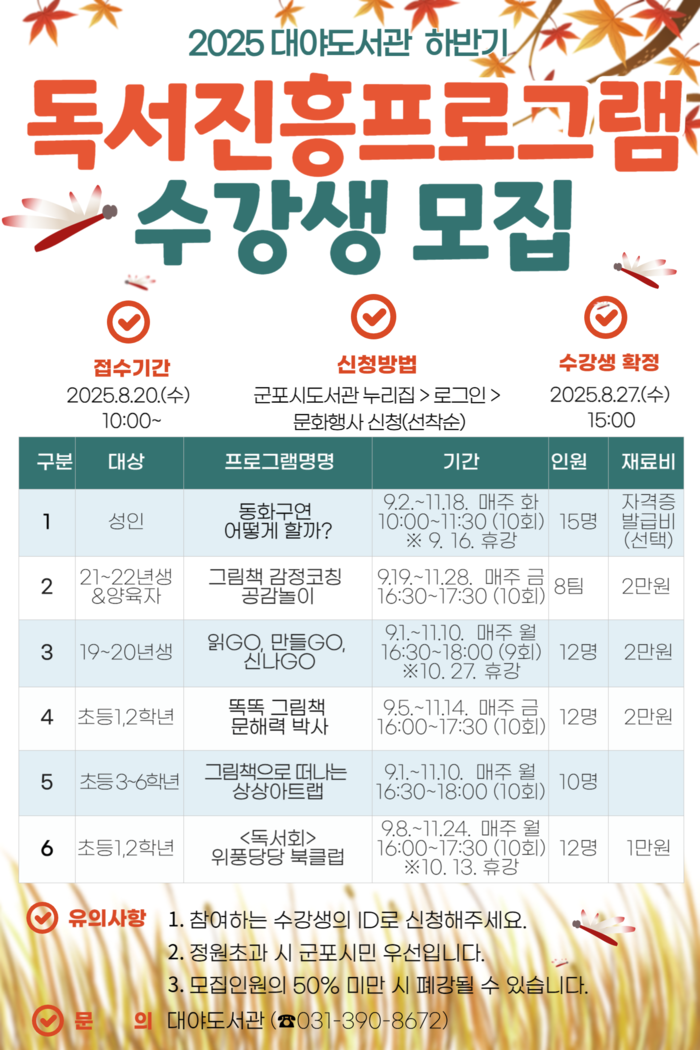 2025 대야도서관 하반기

독서진흥프로그램

수강생 모집

접수기간
2025.8.20.(수)
10:00~

신청방법
군포시도서관 누리집 > 로그인 >
문화행사 신청(선착순)

수강생 확정
2025.8.27.(수)
15:00

| 구분 | 대상 | 프로그램명명 | 기간 | 인원 | 재료비 |
|---|---|---|---|---|---|
| 1 | 성인 | 동화구연 어떻게 할까? | 9.2.~11.18. 매주 화 10:00~11:30 (10회) ※ 9. 16. 휴강 | 15명 | 자격증 발급비 (선택) |
| 2 | 21~22년생 &양육자 | 그림책 감정코칭 공감놀이 | 9.19.~11.28. 매주 금 16:30~17:30 (10회) | 8팀 | 2만원 |
| 3 | 19~20년생 | 읽GO, 만들GO, 신나GO | 9.1.~11.10. 매주 월 16:30~18:00 (9회) ※10. 27. 휴강 | 12명 | 2만원 |
| 4 | 초등1,2학년 | 똑똑 그림책 문해력 박사 | 9.5.~11.14. 매주 금 16:00~17:30 (10회) | 12명 | 2만원 |
| 5 | 초등3~6학년 | 그림책으로 떠나는 상상아트랩 | 9.1.~11.10. 매주 월 16:30~18:00 (10회) | 10명 | |
| 6 | 초등1,2학년 | <독서회> 위풍당당 북클럽 | 9.8.~11.24. 매주 월 16:00~17:30 (10회) ※10. 13. 휴강 | 12명 | 1만원 |

유의사항 1. 참여하는 수강생의 ID로 신청해주세요.
2. 정원초과 시 군포시민 우선입니다.
3. 모집인원의 50% 미만 시 폐강될 수 있습니다.

문 의 대야도서관 (☎031-390-8672)